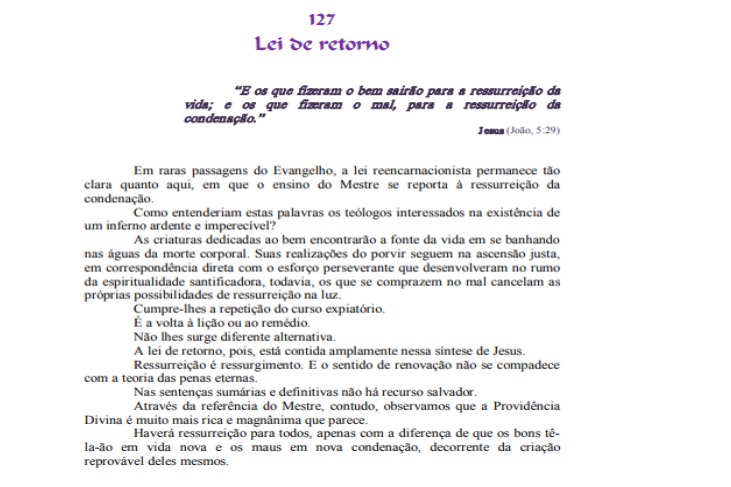 127
Lei de retorno

"E os que fizeram o bem sairão para a ressurreição da vida; e os que fizeram o mal, para a ressurreição da condenação."

Jesus (João, 5:29)

Em raras passagens do Evangelho, a lei reencarnacionista permanece tão clara quanto aqui, em que o ensino do Mestre se reporta à ressurreição da condenação.

Como entenderiam estas palavras os teólogos interessados na existência de um inferno ardente e imperecível?

As criaturas dedicadas ao bem encontrarão a fonte da vida em se banhando nas águas da morte corporal. Suas realizações do porvir seguem na ascensão justa, em correspondência direta com o esforço perseverante que desenvolveram no rumo da espiritualidade santificadora, todavia, os que se comprazem no mal cancelam as próprias possibilidades de ressurreição na luz.

Cumpre-lhes a repetição do curso expiatório.

É a volta à lição ou ao remédio.

Não lhes surge diferente alternativa.

A lei de retorno, pois, está contida amplamente nessa síntese de Jesus.

Ressurreição é ressurgimento. E o sentido de renovação não se compadece com a teoria das penas eternas.

Nas sentenças sumárias e definitivas não há recurso salvador.

Através da referência do Mestre, contudo, observamos que a Providência Divina é muito mais rica e magnânima que parece.

Haverá ressurreição para todos, apenas com a diferença de que os bons tê-la-ão em vida nova e os maus em nova condenação, decorrente da criação reprovável deles mesmos.